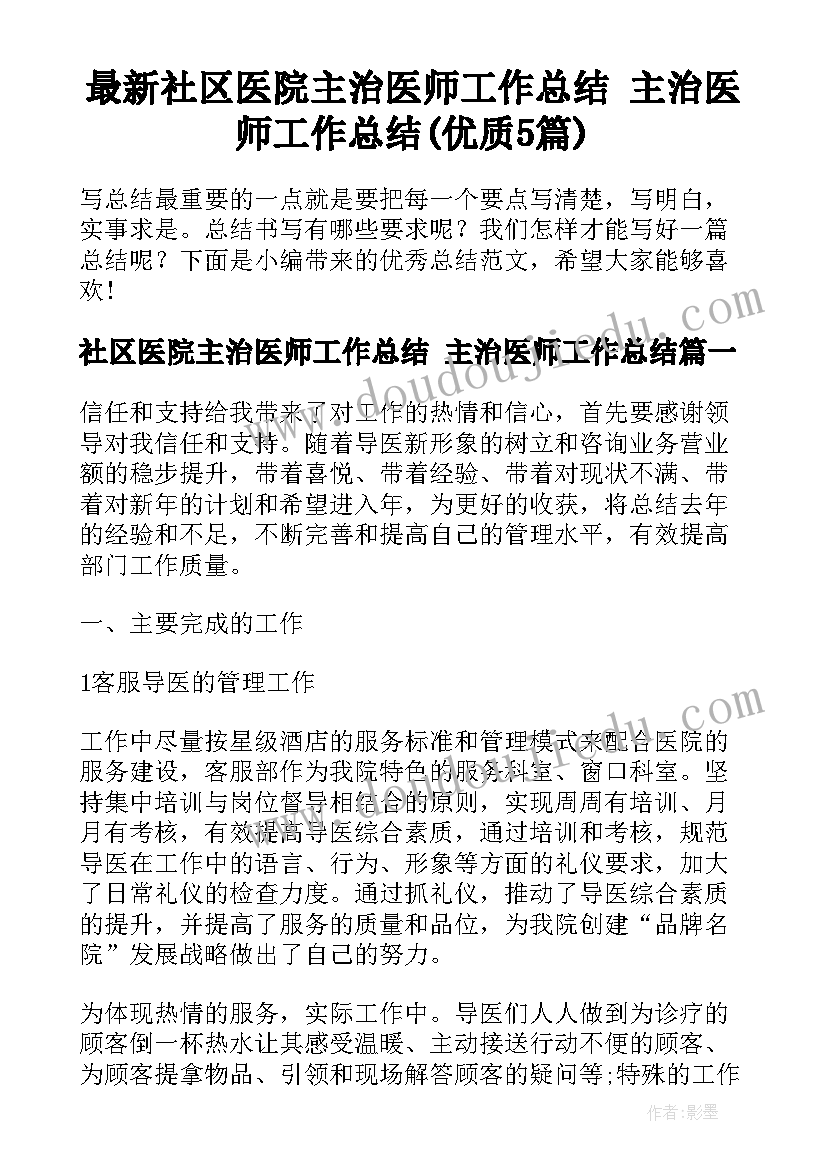 最新社区医院主治医师工作总结 主治医师工作总结(优质5篇)

写总结最重要的一点就是要把每一个要点写清楚，写明白，实事求是。总结书写有哪些要求呢？我们怎样才能写好一篇总结呢？下面是小编带来的优秀总结范文，希望大家能够喜欢！

社区医院主治医师工作总结 主治医师工作总结篇一

信任和支持给我带来了对工作的热情和信心，首先要感谢领导对我信任和支持。随着导医新形象的树立和咨询业务营业额的稳步提升，带着喜悦、带着经验、带着对现状不满、带着对新年的计划和希望进入年，为更好的收获，将总结去年的经验和不足，不断完善和提高自己的管理水平，有效提高部门工作质量。

一、主要完成的工作

1客服导医的管理工作

工作中尽量按星级酒店的服务标准和管理模式来配合医院的服务建设，客服部作为我院特色的服务科室、窗口科室。坚持集中培训与岗位督导相结合的原则，实现周周有培训、月月有考核，有效提高导医综合素质，通过培训和考核，规范导医在工作中的语言、行为、形象等方面的礼仪要求，加大了日常礼仪的检查力度。通过抓礼仪，推动了导医综合素质的提升，并提高了服务的质量和品位，为我院创建“品牌名院”发展战略做出了自己的努力。

为体现热情的服务，实际工作中。导医们人人做到为诊疗的顾客倒一杯热水让其感受温暖、主动接送行动不便的顾客、为顾客提拿物品、引领和现场解答顾客的疑问等;特殊的工作

www.doudoujiedu.com

作者:影墨